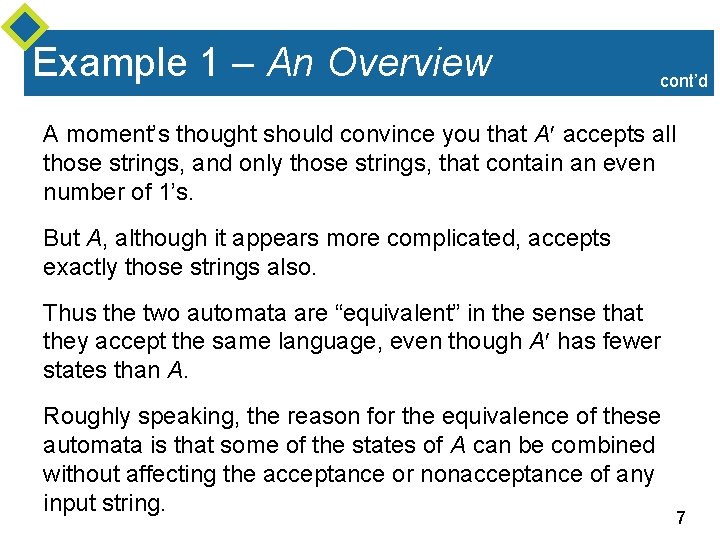 Example 1 – An Overview

cont'd

A moment's thought should convince you that $A'$ accepts all those strings, and only those strings, that contain an even number of 1's.

But $A$, although it appears more complicated, accepts exactly those strings also.

Thus the two automata are "equivalent" in the sense that they accept the same language, even though $A'$ has fewer states than $A$.

Roughly speaking, the reason for the equivalence of these automata is that some of the states of $A$ can be combined without affecting the acceptance or nonacceptance of any input string.

7